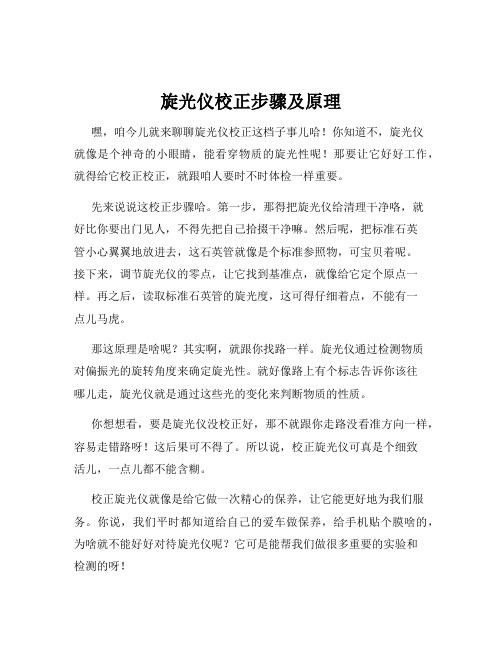 旋光仪校正步骤及原理

嘿，咱今儿就来聊聊旋光仪校正这档子事儿哈！你知道不，旋光仪就像是个神奇的小眼睛，能看穿物质的旋光性呢！那要让它好好工作，就得给它校正校正，就跟咱人要时不时体检一样重要。

先来说说这校正步骤哈。第一步，那得把旋光仪给清理干净咯，就好比你要出门见人，不得先把自己拾掇干净嘛。然后呢，把标准石英管小心翼翼地放进去，这石英管就像是个标准参照物，可宝贝着呢。接下来，调节旋光仪的零点，让它找到基准点，就像给它定个原点一样。再之后，读取标准石英管的旋光度，这可得仔细着点，不能有一点儿马虎。

那这原理是啥呢？其实啊，就跟你找路一样。旋光仪通过检测物质对偏振光的旋转角度来确定旋光性。就好像路上有个标志告诉你该往哪儿走，旋光仪就是通过这些光的变化来判断物质的性质。

你想想看，要是旋光仪没校正好，那不就跟你走路没看准方向一样，容易走错路呀！这后果可不得了。所以说，校正旋光仪可真是个细致活儿，一点儿都不能含糊。

校正旋光仪就像是给它做一次精心的保养，让它能更好地为我们服务。你说，我们平时都知道给自己的爱车做保养，给手机贴个膜啥的，为啥就不能好好对待旋光仪呢？它可是能帮我们做很多重要的实验和检测的呀！